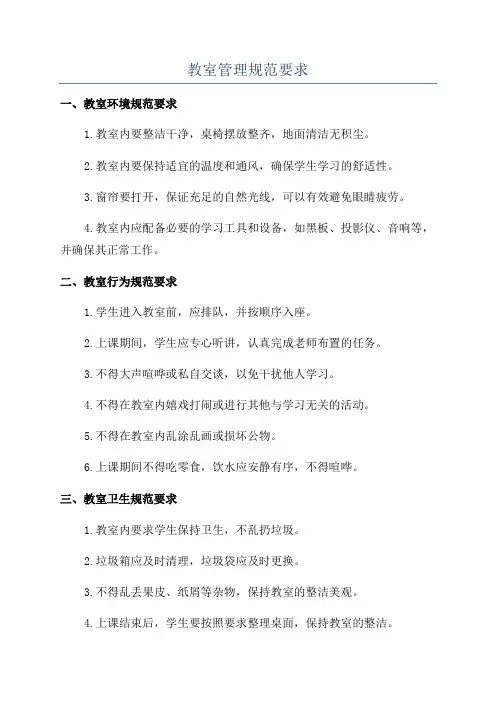 教室管理规范要求

一、教室环境规范要求

1.教室内要整洁干净，桌椅摆放整齐，地面清洁无积尘。

2.教室内要保持适宜的温度和通风，确保学生学习的舒适性。

3.窗帘要打开，保证充足的自然光线，可以有效避免眼睛疲劳。

4.教室内应配备必要的学习工具和设备，如黑板、投影仪、音响等，并确保其正常工作。

二、教室行为规范要求

1.学生进入教室前，应排队，并按顺序入座。

2.上课期间，学生应专心听讲，认真完成老师布置的任务。

3.不得大声喧哗或私自交谈，以免干扰他人学习。

4.不得在教室内嬉戏打闹或进行其他与学习无关的活动。

5.不得在教室内乱涂乱画或损坏公物。

6.上课期间不得吃零食，饮水应安静有序，不得喧哗。

三、教室卫生规范要求

1.教室内要求学生保持卫生，不乱扔垃圾。

2.垃圾箱应及时清理，垃圾袋应及时更换。

3.不得乱丢果皮、纸屑等杂物，保持教室的整洁美观。

4.上课结束后，学生要按照要求整理桌面，保持教室的整洁。